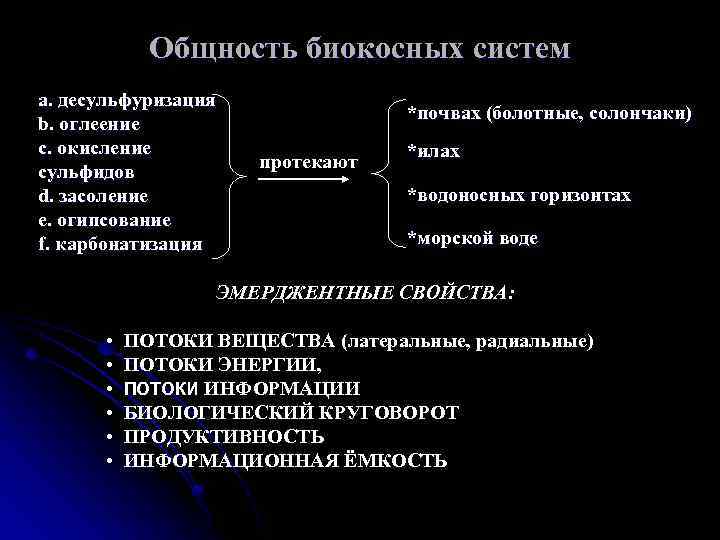 Общность биокосных систем

a. десульфуризация
b. оглеение
c. окисление сульфидов
d. засоление
e. огипсование
f. карбонатизация

протекают

*почвах (болотные, солончаки)
*илах
*водоносных горизонтах
*морской воде

ЭМЕРДЖЕНТНЫЕ СВОЙСТВА:

• ПОТОКИ ВЕЩЕСТВА (латеральные, радиальные)
• ПОТОКИ ЭНЕРГИИ,
• ПОТОКИ ИНФОРМАЦИИ
• БИОЛОГИЧЕСКИЙ КРУГОВОРОТ
• ПРОДУКТИВНОСТЬ
• ИНФОРМАЦИОННАЯ ЁМКОСТЬ